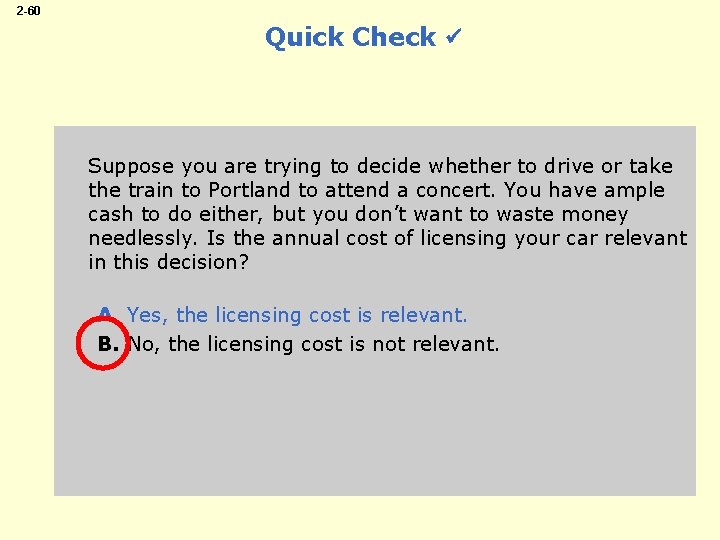 2-60

Quick Check ✓

Suppose you are trying to decide whether to drive or take the train to Portland to attend a concert. You have ample cash to do either, but you don't want to waste money needlessly. Is the annual cost of licensing your car relevant in this decision?

A. Yes, the licensing cost is relevant.
B. No, the licensing cost is not relevant.